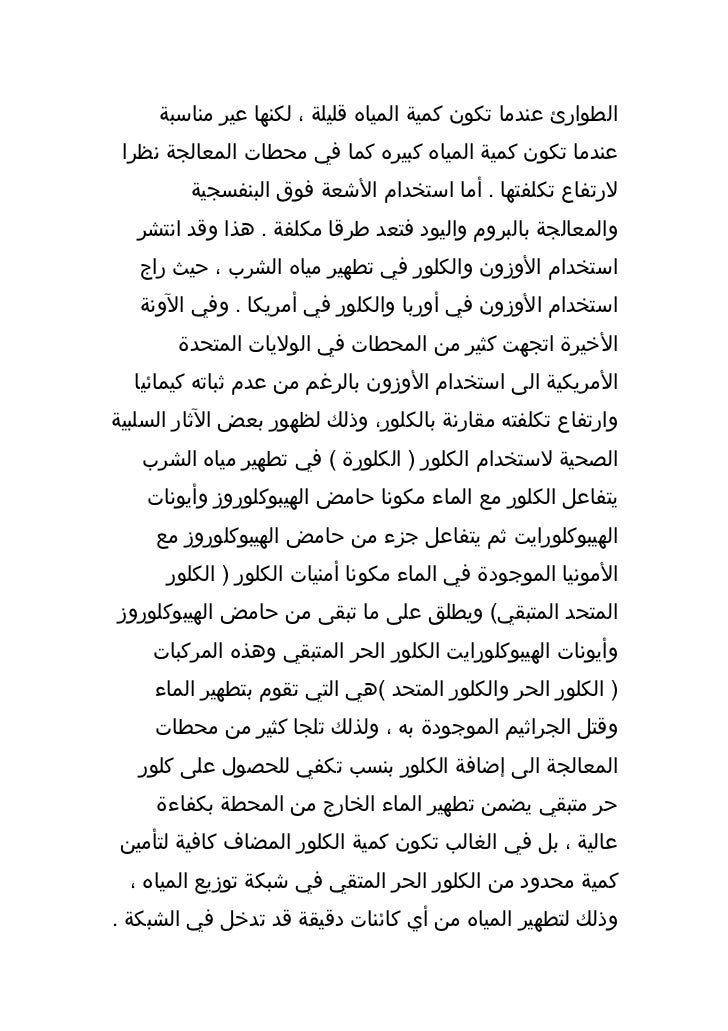 الطوارئ عندما تكون كمية المياه قليلة ، لكنها غير مناسبة عندما تكون كمية المياه كبيره كما في محطات المعالجة نظرا لارتفاع تكلفتها . أما استخدام الأشعة فوق البنفسجية والمعالجة بالبروم واليود فتعد طرقا مكلفة . هذا وقد انتشر استخدام الأوزون والكلور في تطهير مياه الشرب ، حيث راج استخدام الأوزون في أوربا والكلور في أمريكا . وفي الآونة الأخيرة اتجهت كثير من المحطات في الولايات المتحدة الأمريكية الى استخدام الأوزون بالرغم من عدم ثباته كيمائيا وارتفاع تكلفته مقارنة بالكلور، وذلك لظهور بعض الآثار السلبية الصحية لاستخدام الكلور ( الكلورة ) في تطهير مياه الشرب يتفاعل الكلور مع الماء مكونا حامض الهيبوكلوروز وأيونات الهيبوكلورايت ثم يتفاعل جزء من حامض الهيبوكلوروز مع الأمونيا الموجودة في الماء مكونا أمنيات الكلور ( الكلور المتحد المتبقي) ويطلق على ما تبقى من حامض الهيبوكلوروز وأيونات الهيبوكلورايت الكلور الحر المتبقي وهذه المركبات ( الكلور الحر والكلور المتحد )هي التي تقوم بتطهير الماء وقتل الجراثيم الموجودة به ، ولذلك تلجا كثير من محطات المعالجة الى إضافة الكلور بنسب تكفي للحصول على كلور حر متبقي يضمن تطهير الماء الخارج من المحطة بكفاءة عالية ، بل في الغالب تكون كمية الكلور المضاف كافية لتأمين كمية محدود من الكلور الحر المتقي في شبكة توزيع المياه ، وذلك لتطهير المياه من أي كائنات دقيقة قد تدخل في الشبكة .